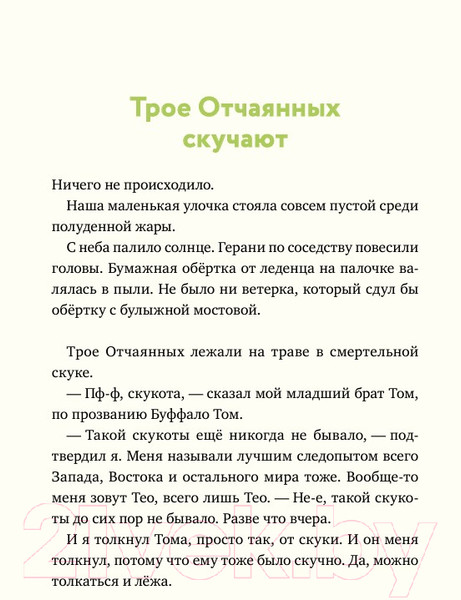 Трое Отчаянных скучают

Ничего не происходило.

Наша маленькая улочка стояла совсем пустой среди полуденной жары.

С неба палило солнце. Герани по соседству повесили головы. Бумажная обёртка от леденца на палочке валялась в пыли. Не было ни ветерка, который сдул бы обёртку с булыжной мостовой.

Трое Отчаянных лежали на траве в смертельной скуке.

— Пф-ф, скукота, — сказал мой младший брат Том, по прозванию Буффало Том.

— Такой скукоты ещё никогда не бывало, — подтвердил я. Меня называли лучшим следопытом всего Запада, Востока и остального мира тоже. Вообще-то меня зовут Тео, всего лишь Тео. — Не-е, такой скукоты до сих пор не бывало. Разве что вчера.

И я толкнул Тома, просто так, от скуки. И он меня толкнул, потому что ему тоже было скучно. Да, можно толкаться и лёжа.

21vek.by